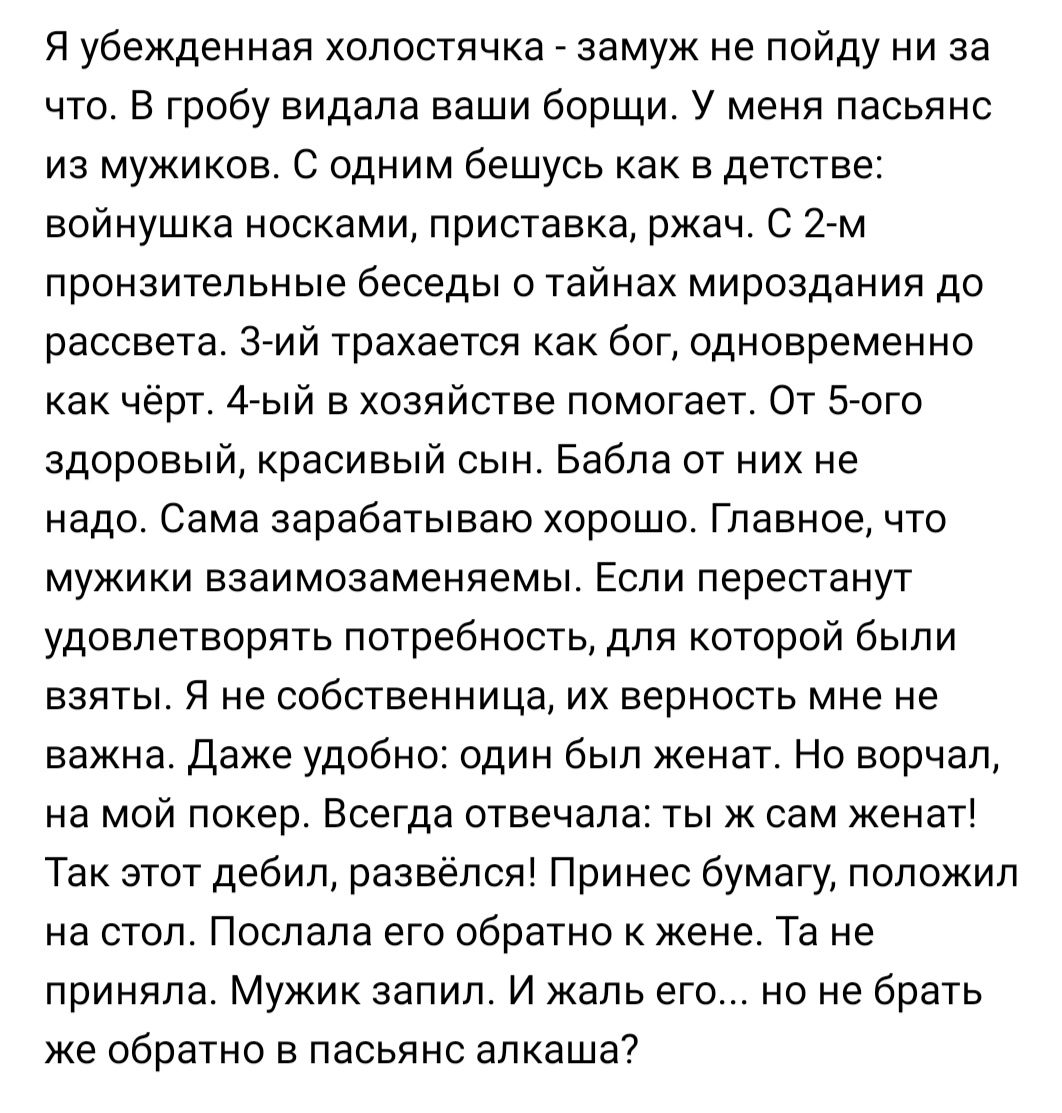 Я убежденная холостячка - замуж не пойду ни за что. В гробу видала ваши борщи. У меня пасьянс из мужиков. С одним бешусь как в детстве: войнушка носками, приставка, ржач. С 2-м пронзительные беседы о тайнах мироздания до рассвета. 3-ий трахается как бог, одновременно как чёрт. 4-ый в хозяйстве помогает. От 5-ого здоровый, красивый сын. Бабла от них не надо. Сама зарабатываю хорошо. Главное, что мужики взаимозаменяемы. Если перестанут удовлетворять потребность, для которой были взяты. Я не собственница, их верность мне не важна. Даже удобно: один был женат. Но ворчал, на мой покер. Всегда отвечала: ты ж сам женат! Так этот дебил, развёлся! Принес бумагу, положил на стол. Послала его обратно к жене. Та не приняла. Мужик запил. И жаль его... но не брать же обратно в пасьянс алкаша?